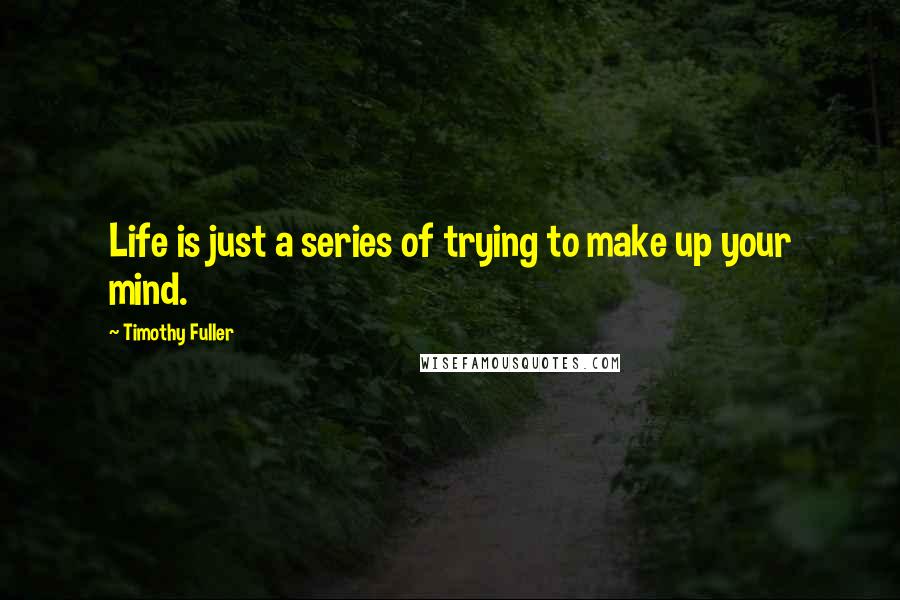 Life is just a series of trying to make up your mind.

~ Timothy Fuller

WISEFAMOUSQUOTES.COM